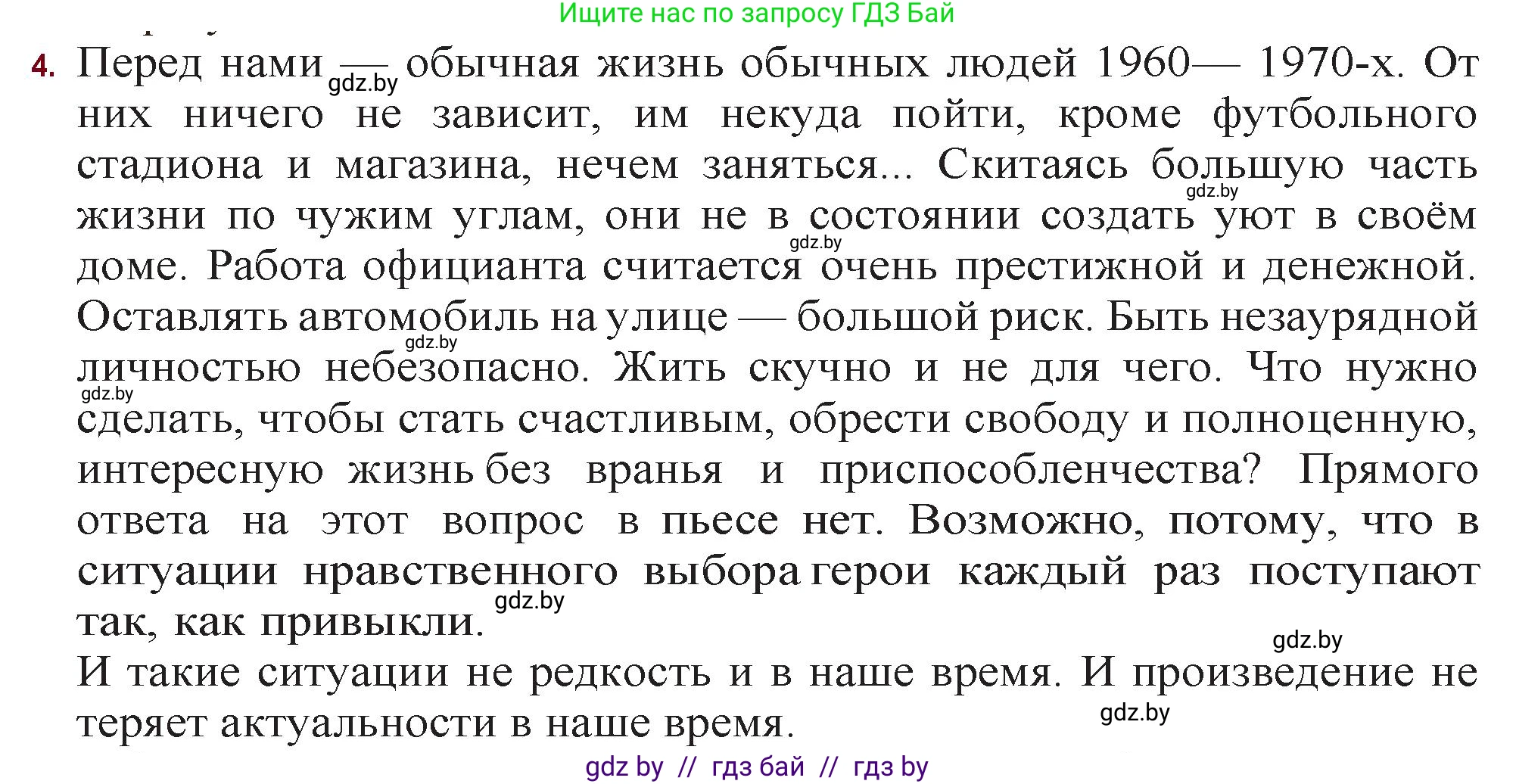 Ищите нас по запросу ГДЗ Бай

4. Перед нами — обычная жизнь обычных людей 1960— 1970-х. От них ничего не зависит, им некуда пойти, кроме футбольного стадиона и магазина, нечем заняться... Скитаясь большую часть жизни по чужим углам, они не в состоянии создать уют в своём доме. Работа официанта считается очень престижной и денежной. Оставлять автомобиль на улице — большой риск. Быть незаурядной личностью небезопасно. Жить скучно и не для чего. Что нужно сделать, чтобы стать счастливым, обрести свободу и полноценную, интересную жизнь без вранья и приспособленчества? Прямого ответа на этот вопрос в пьесе нет. Возможно, потому, что в ситуации нравственного выбора герои каждый раз поступают так, как привыкли.
И такие ситуации не редкость и в наше время. И произведение не теряет актуальности в наше время.

gdz.by
gdz.by
gdz.by
gdz.by
gdz.by
gdz.by
gdz.by
gdz.by

gdz by // гдз бай // гдз by